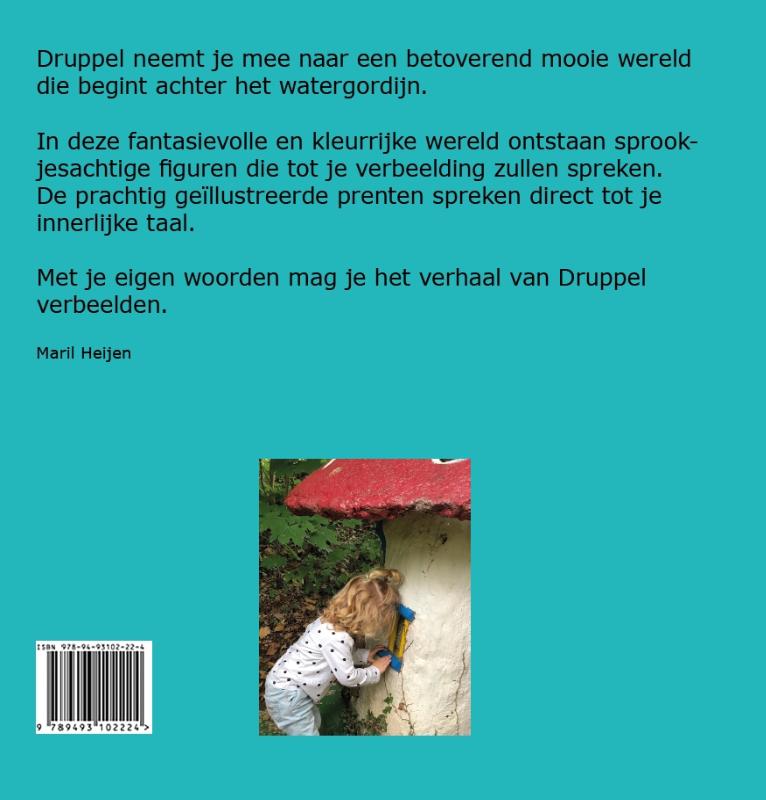 Druppel neemt je mee naar een betoverend mooie wereld die begint achter het watergordijn.

In deze fantasievolle en kleurrijke wereld ontstaan sprookjesachtige figuren die tot je verbeelding zullen spreken. De prachtig geïllustreerde prenten spreken direct tot je innerlijke taal.

Met je eigen woorden mag je het verhaal van Druppel verbeelden.

Maril Heijen

ISBN 978-94-93102-22-4

9 789493 102224 >